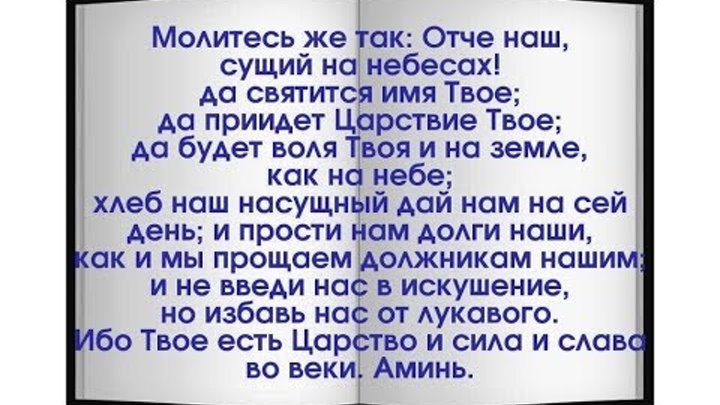 Молитесь же так: Отче наш, сущий на небесах! да святится имя Твое; да приидет Царствие Твое; да будет воля Твоя и на земле, как на небе; хлеб наш насущный дай нам на сей день; и прости нам долги наши, как и мы прощаем должникам нашим; и не введи нас в искушение, но избавь нас от лукавого. Ибо Твое есть Царство и сила и слава во веки. Аминь.